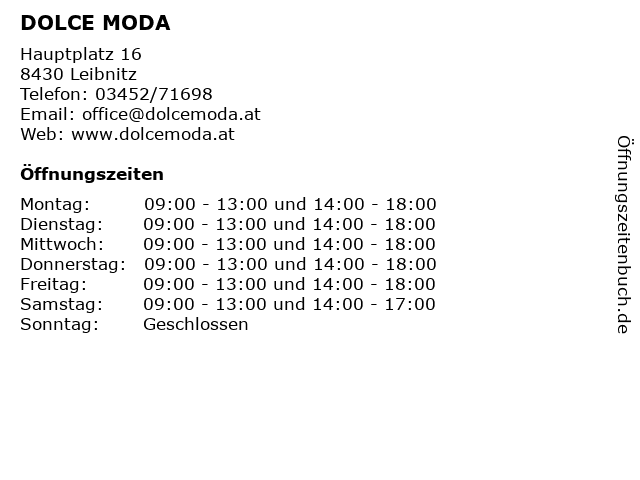 DOLCE MODA

Hauptplatz 16
8430 Leibnitz
Telefon: 03452/71698
Email: office@dolcemoda.at
Web: www.dolcemoda.at

Öffnungszeiten

| | |
|---|---|
| Montag: | 09:00 - 13:00 und 14:00 - 18:00 |
| Dienstag: | 09:00 - 13:00 und 14:00 - 18:00 |
| Mittwoch: | 09:00 - 13:00 und 14:00 - 18:00 |
| Donnerstag: | 09:00 - 13:00 und 14:00 - 18:00 |
| Freitag: | 09:00 - 13:00 und 14:00 - 18:00 |
| Samstag: | 09:00 - 13:00 und 14:00 - 17:00 |
| Sonntag: | Geschlossen |

Öffnungszeitenbuch.de